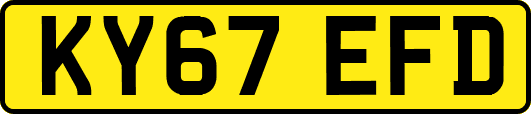 KY67 EFD